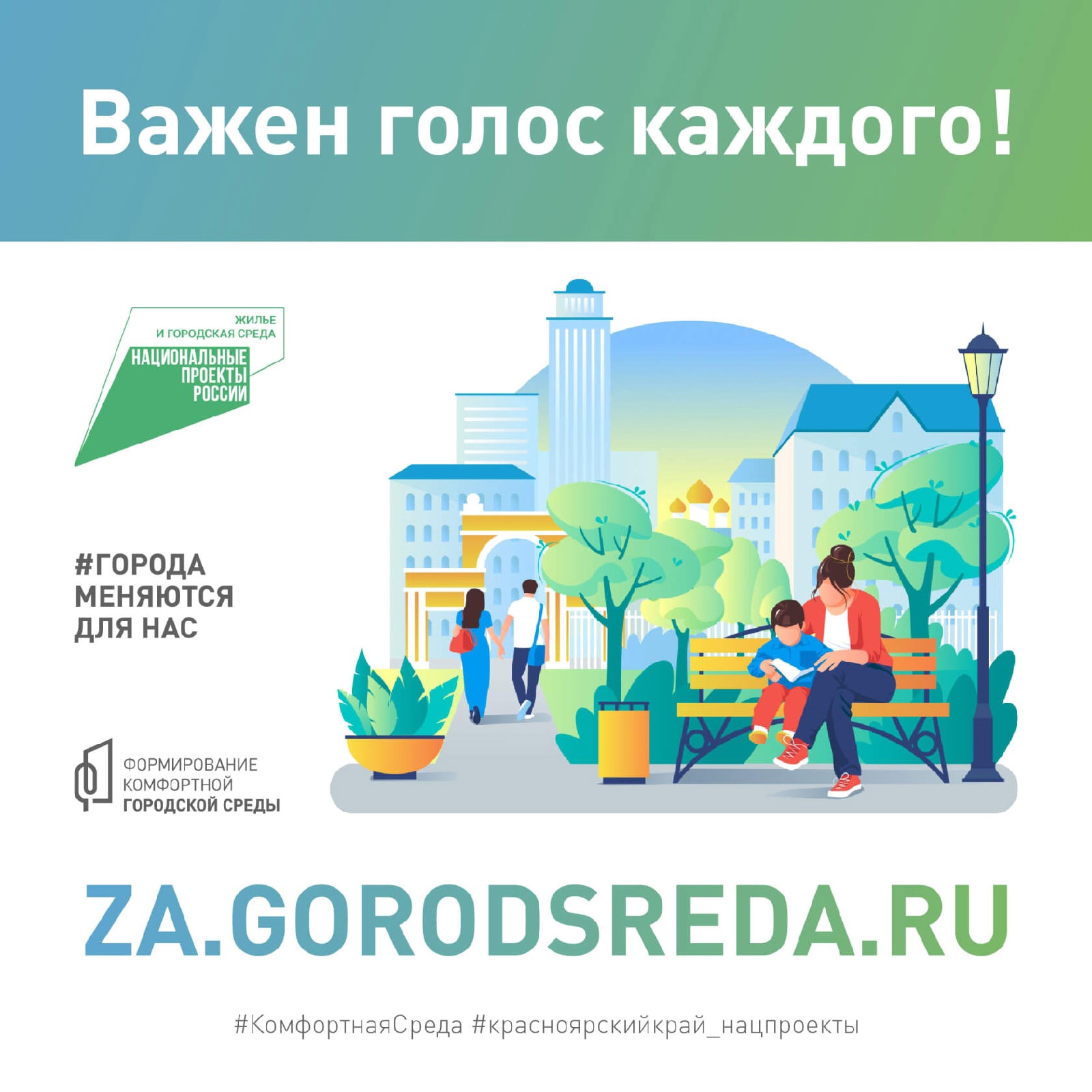 Важен голос каждого!

ЖИЛЬЕ И ГОРОДСКАЯ СРЕДА
НАЦИОНАЛЬНЫЕ ПРОЕКТЫ РОССИИ

#ГОРОДА МЕНЯЮТСЯ ДЛЯ НАС

ФОРМИРОВАНИЕ КОМФОРТНОЙ ГОРОДСКОЙ СРЕДЫ

ZA.GORODSREDA.RU

#КомфортнаяСреда #красноярскийкрай_нацпроекты